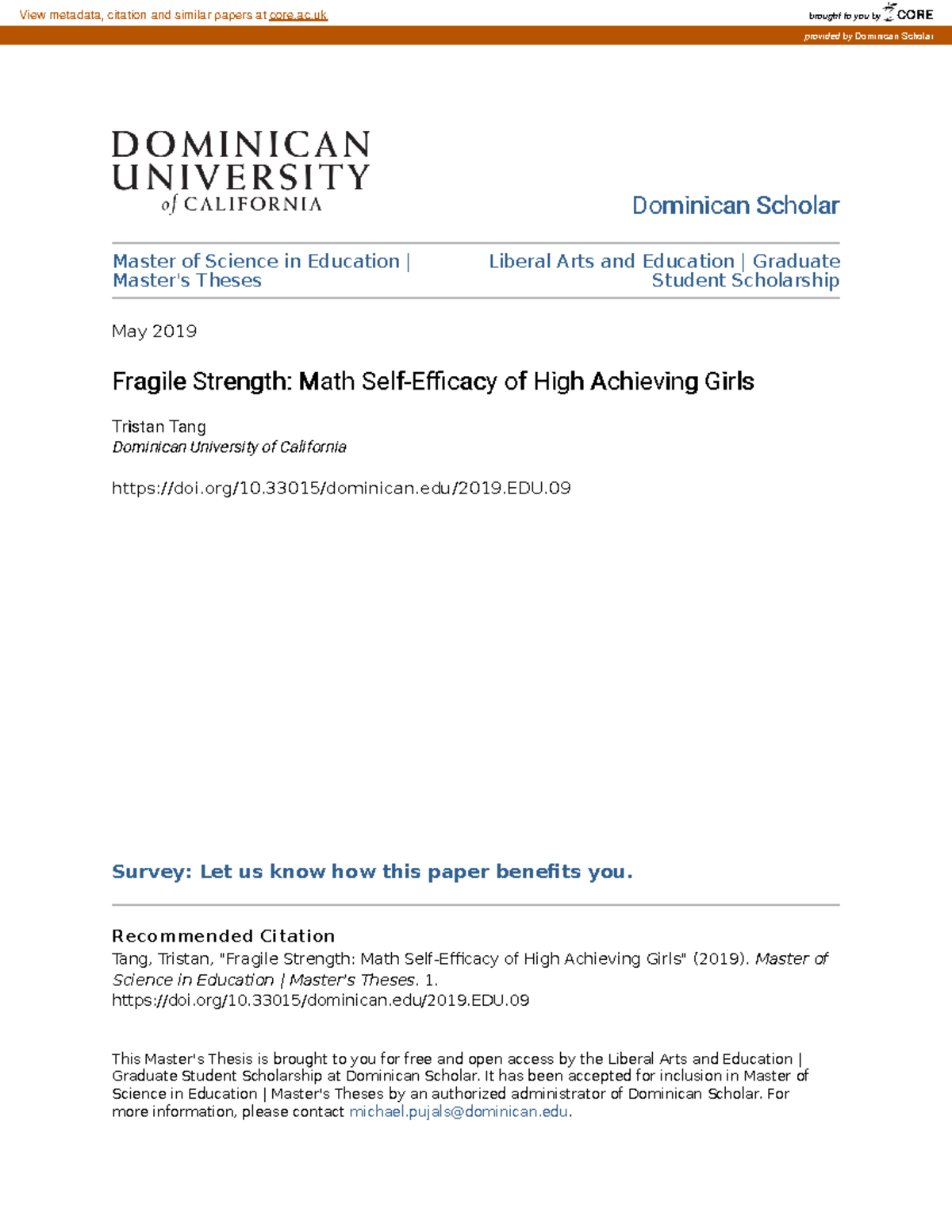 View metadata, citation and similar papers at core.ac.uk

brought to you by CORE

provided by Dominican Scholar

DOMINICAN
UNIVERSITY
of CALIFORNIA

Dominican Scholar

Master of Science in Education | Master's Theses

Liberal Arts and Education | Graduate Student Scholarship

May 2019

Fragile Strength: Math Self-Efficacy of High Achieving Girls

Tristan Tang
Dominican University of California

https://doi.org/10.33015/dominican.edu/2019.EDU.09

Survey: Let us know how this paper benefits you.

Recommended Citation
Tang, Tristan, "Fragile Strength: Math Self-Efficacy of High Achieving Girls" (2019). Master of Science in Education | Master's Theses. 1.
https://doi.org/10.33015/dominican.edu/2019.EDU.09

This Master's Thesis is brought to you for free and open access by the Liberal Arts and Education | Graduate Student Scholarship at Dominican Scholar. It has been accepted for inclusion in Master of Science in Education | Master's Theses by an authorized administrator of Dominican Scholar. For more information, please contact michael.pujals@dominican.edu.